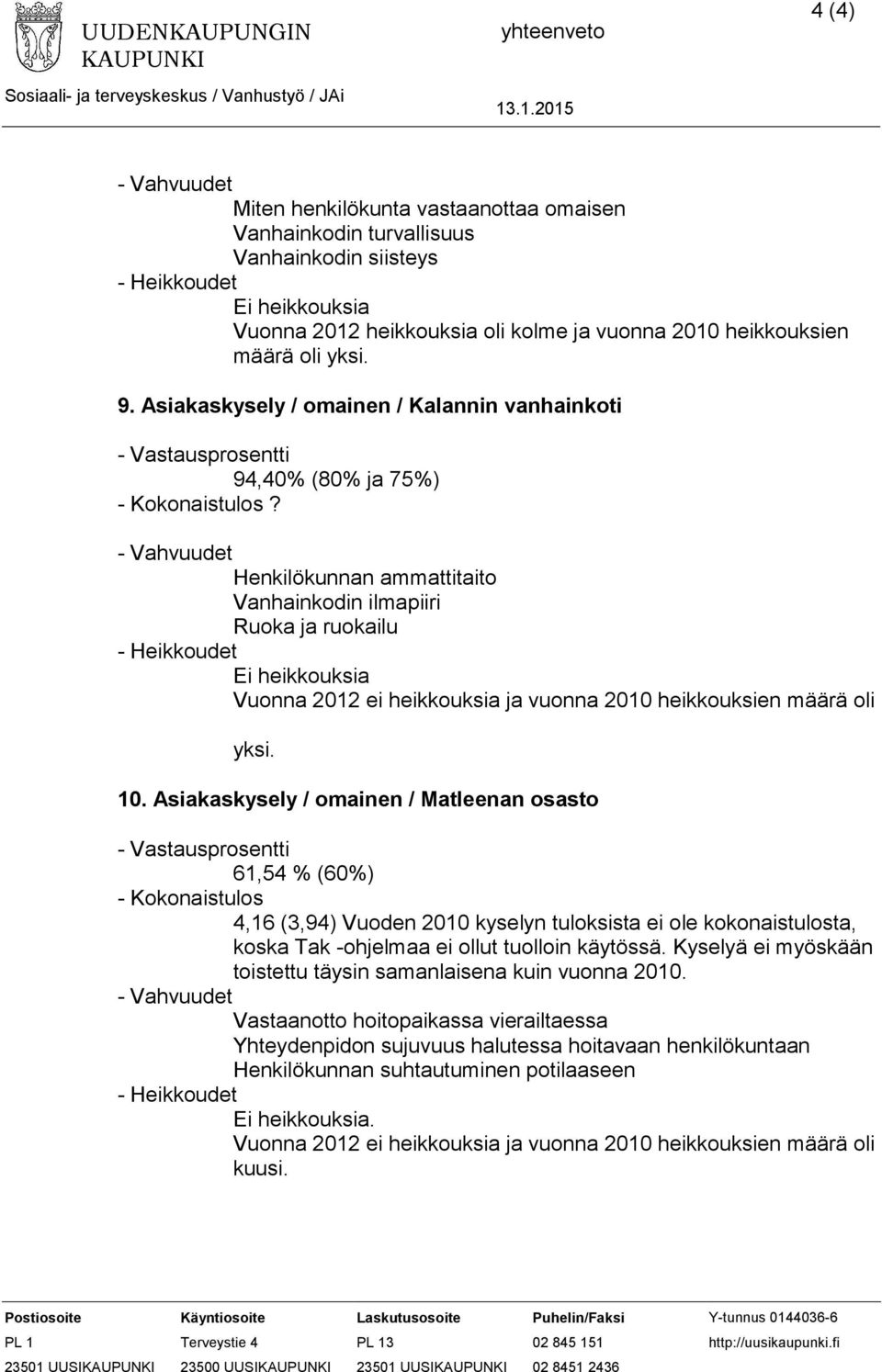 UUDENKAUPUNGIN KAUPUNKI
yhteenveto
4 (4)
Sosiaali- ja terveyskeskus / Vanhustyö / JAi
13.1.2015

- Vahvuudet
Miten henkilökunta vastaanottaa omaisen
Vanhainkodin turvallisuus
Vanhainkodin siisteys
- Heikkoudet
Ei heikkouksia
Vuonna 2012 heikkouksia oli kolme ja vuonna 2010 heikkouksien määrä oli yksi.

9. Asiakaskysely / omainen / Kalannin vanhainkoti

- Vastausprosentti
94,40% (80% ja 75%)
- Kokonaistulos ?
- Vahvuudet
Henkilökunnan ammattitaito
Vanhainkodin ilmapiiri
Ruoka ja ruokailu
- Heikkoudet
Ei heikkouksia
Vuonna 2012 ei heikkouksia ja vuonna 2010 heikkouksien määrä oli yksi.

10. Asiakaskysely / omainen / Matleenan osasto

- Vastausprosentti
61,54 % (60%)
- Kokonaistulos
4,16 (3,94) Vuoden 2010 kyselyn tuloksista ei ole kokonaistulosta, koska Tak -ohjelmaa ei ollut tuolloin käytössä. Kyselyä ei myöskään toistettu täysin samanlaisena kuin vuonna 2010.
- Vahvuudet
Vastaanotto hoitopaikassa vierailtaessa
Yhteydenpidon sujuvuus halutessa hoitavaan henkilökuntaan
Henkilökunnan suhtautuminen potilaaseen
- Heikkoudet
Ei heikkouksia.
Vuonna 2012 ei heikkouksia ja vuonna 2010 heikkouksien määrä oli kuusi.

| Postiosoite | Käyntiosoite | Laskutusosoite | Puhelin/Faksi | Y-tunnus 0144036-6 |
|---|---|---|---|---|
| PL 1 | Terveystie 4 | PL 13 | 02 845 151 | http://uusikaupunki.fi |
| 23501 UUSIKAUPUNKI | 23500 UUSIKAUPUNKI | 23501 UUSIKAUPUNKI | 02 8451 2436 | |